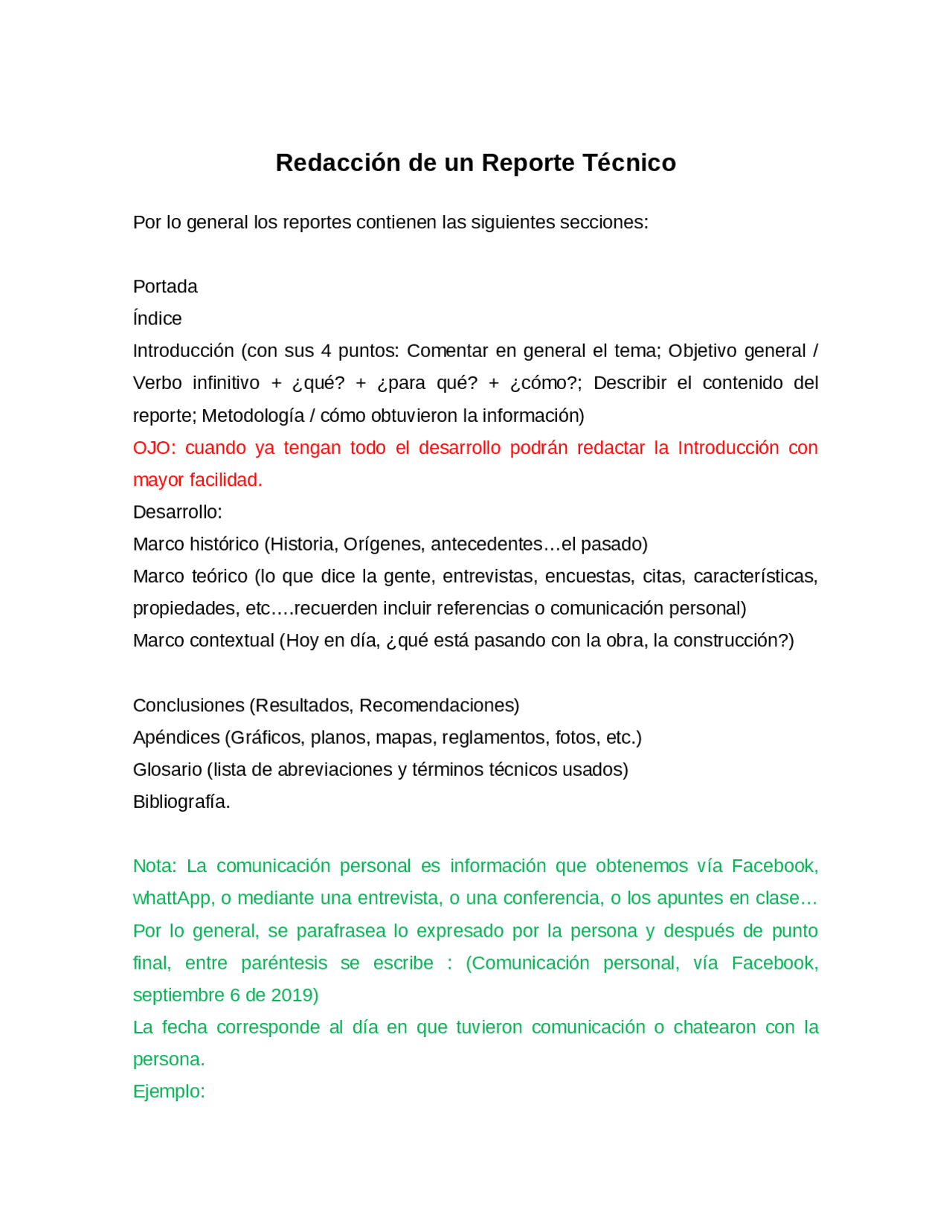 Redacción de un Reporte Técnico

Por lo general los reportes contienen las siguientes secciones:

Portada
Índice
Introducción (con sus 4 puntos: Comentar en general el tema; Objetivo general / Verbo infinitivo + ¿qué? + ¿para qué? + ¿cómo?; Describir el contenido del reporte; Metodología / cómo obtuvieron la información)
OJO: cuando ya tengan todo el desarrollo podrán redactar la Introducción con mayor facilidad.
Desarrollo:
Marco histórico (Historia, Orígenes, antecedentes…el pasado)
Marco teórico (lo que dice la gente, entrevistas, encuestas, citas, características, propiedades, etc.…recuerden incluir referencias o comunicación personal)
Marco contextual (Hoy en día, ¿qué está pasando con la obra, la construcción?)

Conclusiones (Resultados, Recomendaciones)
Apéndices (Gráficos, planos, mapas, reglamentos, fotos, etc.)
Glosario (lista de abreviaciones y términos técnicos usados)
Bibliografía.

Nota: La comunicación personal es información que obtenemos vía Facebook, whattApp, o mediante una entrevista, o una conferencia, o los apuntes en clase…
Por lo general, se parafrasea lo expresado por la persona y después de punto final, entre paréntesis se escribe : (Comunicación personal, vía Facebook, septiembre 6 de 2019)
La fecha corresponde al día en que tuvieron comunicación o chatearon con la persona.
Ejemplo: